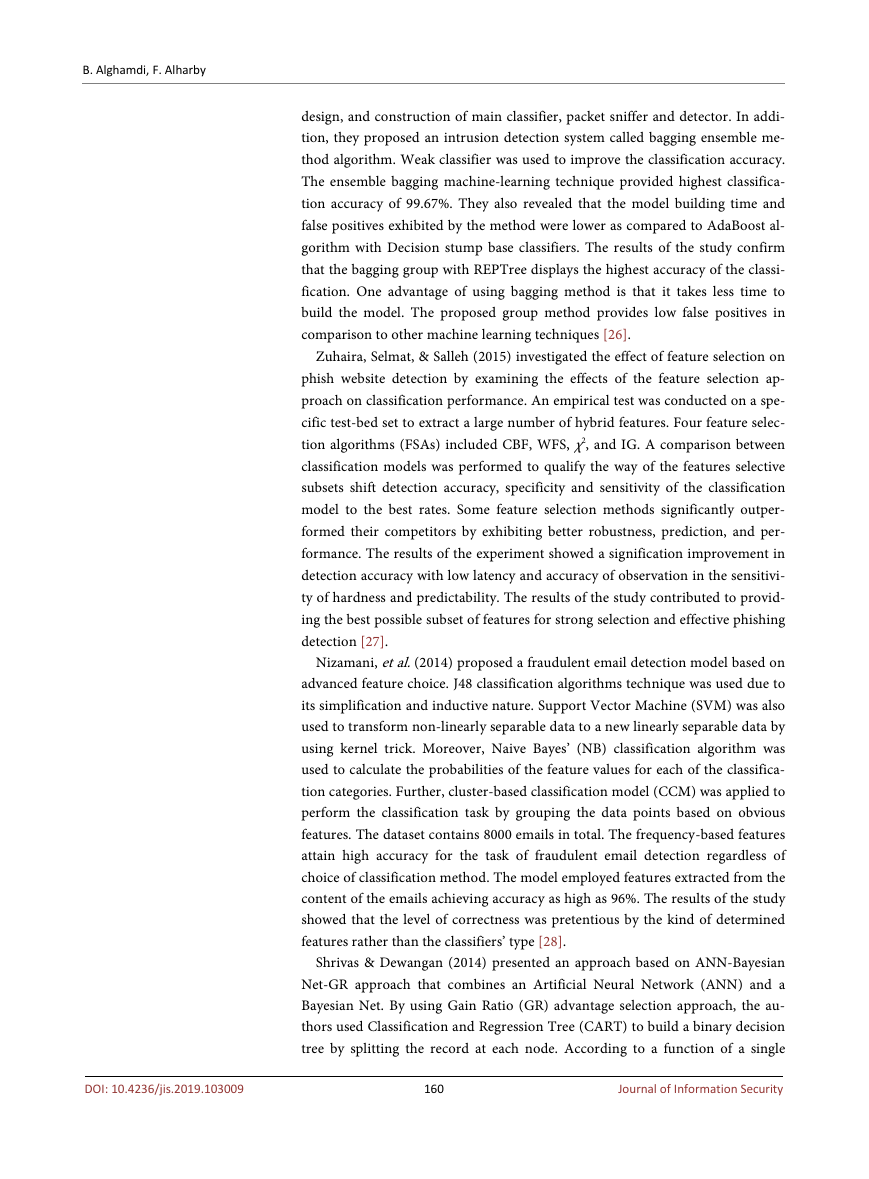 B. Alghamdi, F. Alharby

design, and construction of main classifier, packet sniffer and detector. In addition, they proposed an intrusion detection system called bagging ensemble method algorithm. Weak classifier was used to improve the classification accuracy. The ensemble bagging machine-learning technique provided highest classification accuracy of 99.67%. They also revealed that the model building time and false positives exhibited by the method were lower as compared to AdaBoost algorithm with Decision stump base classifiers. The results of the study confirm that the bagging group with REPTree displays the highest accuracy of the classification. One advantage of using bagging method is that it takes less time to build the model. The proposed group method provides low false positives in comparison to other machine learning techniques [26].

Zuhaira, Selmat, & Salleh (2015) investigated the effect of feature selection on phish website detection by examining the effects of the feature selection approach on classification performance. An empirical test was conducted on a specific test-bed set to extract a large number of hybrid features. Four feature selection algorithms (FSAs) included CBF, WFS, $\chi^2$, and IG. A comparison between classification models was performed to qualify the way of the features selective subsets shift detection accuracy, specificity and sensitivity of the classification model to the best rates. Some feature selection methods significantly outperformed their competitors by exhibiting better robustness, prediction, and performance. The results of the experiment showed a signification improvement in detection accuracy with low latency and accuracy of observation in the sensitivity of hardness and predictability. The results of the study contributed to providing the best possible subset of features for strong selection and effective phishing detection [27].

Nizamani, et al. (2014) proposed a fraudulent email detection model based on advanced feature choice. J48 classification algorithms technique was used due to its simplification and inductive nature. Support Vector Machine (SVM) was also used to transform non-linearly separable data to a new linearly separable data by using kernel trick. Moreover, Naive Bayes' (NB) classification algorithm was used to calculate the probabilities of the feature values for each of the classification categories. Further, cluster-based classification model (CCM) was applied to perform the classification task by grouping the data points based on obvious features. The dataset contains 8000 emails in total. The frequency-based features attain high accuracy for the task of fraudulent email detection regardless of choice of classification method. The model employed features extracted from the content of the emails achieving accuracy as high as 96%. The results of the study showed that the level of correctness was pretentious by the kind of determined features rather than the classifiers' type [28].

Shrivas & Dewangan (2014) presented an approach based on ANN-Bayesian Net-GR approach that combines an Artificial Neural Network (ANN) and a Bayesian Net. By using Gain Ratio (GR) advantage selection approach, the authors used Classification and Regression Tree (CART) to build a binary decision tree by splitting the record at each node. According to a function of a single

DOI: 10.4236/jis.2019.103009 160 Journal of Information Security